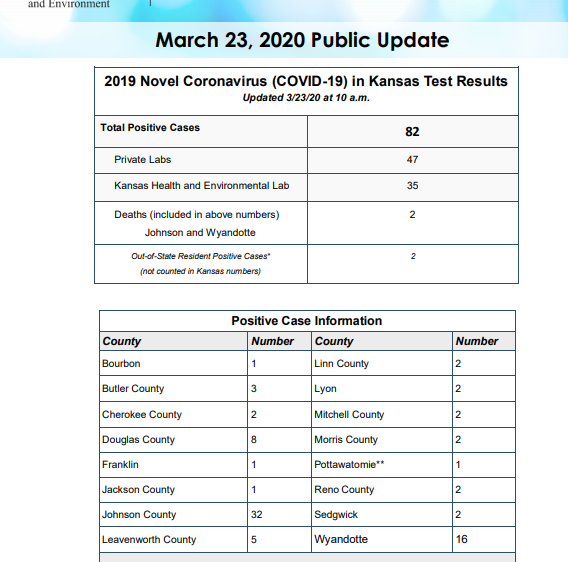 and Environment

March 23, 2020 Public Update

2019 Novel Coronavirus (COVID-19) in Kansas Test Results
Updated 3/23/20 at 10 a.m.

| Total Positive Cases | 82 |
|---|---|
| Private Labs | 47 |
| Kansas Health and Environmental Lab | 35 |
| Deaths (included in above numbers) Johnson and Wyandotte | 2 |
| Out-of-State Resident Positive Cases* (not counted in Kansas numbers) | 2 |

Positive Case Information

| County | Number | County | Number |
|---|---|---|---|
| Bourbon | 1 | Linn County | 2 |
| Butler County | 3 | Lyon | 2 |
| Cherokee County | 2 | Mitchell County | 2 |
| Douglas County | 8 | Morris County | 2 |
| Franklin | 1 | Pottawatomie** | 1 |
| Jackson County | 1 | Reno County | 2 |
| Johnson County | 32 | Sedgwick | 2 |
| Leavenworth County | 5 | Wyandotte | 16 |